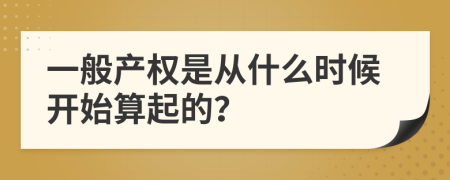 一般产权是从什么时候开始算起的？